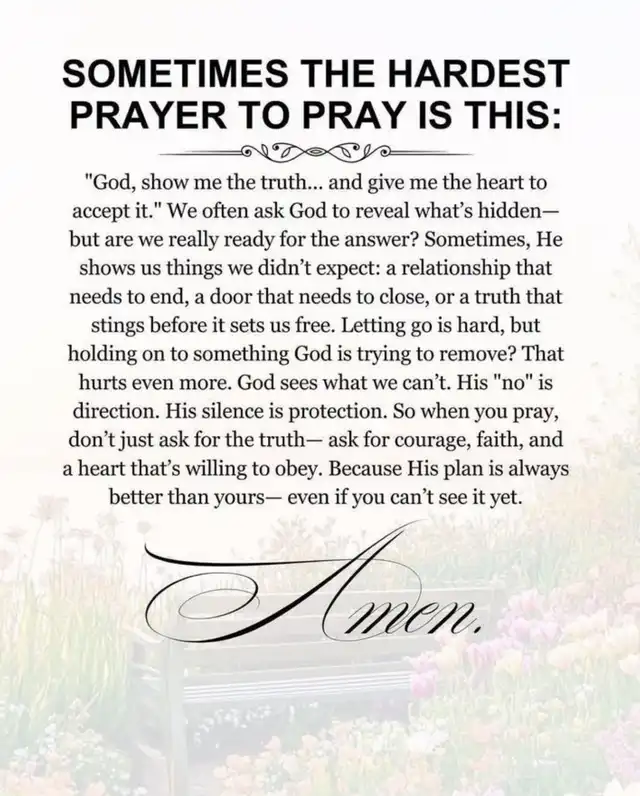 SOMETIMES THE HARDEST PRAYER TO PRAY IS THIS:

"God, show me the truth... and give me the heart to accept it." We often ask God to reveal what's hidden— but are we really ready for the answer? Sometimes, He shows us things we didn't expect: a relationship that needs to end, a door that needs to close, or a truth that stings before it sets us free. Letting go is hard, but holding on to something God is trying to remove? That hurts even more. God sees what we can't. His "no" is direction. His silence is protection. So when you pray, don't just ask for the truth— ask for courage, faith, and a heart that's willing to obey. Because His plan is always better than yours— even if you can't see it yet.

Amen.